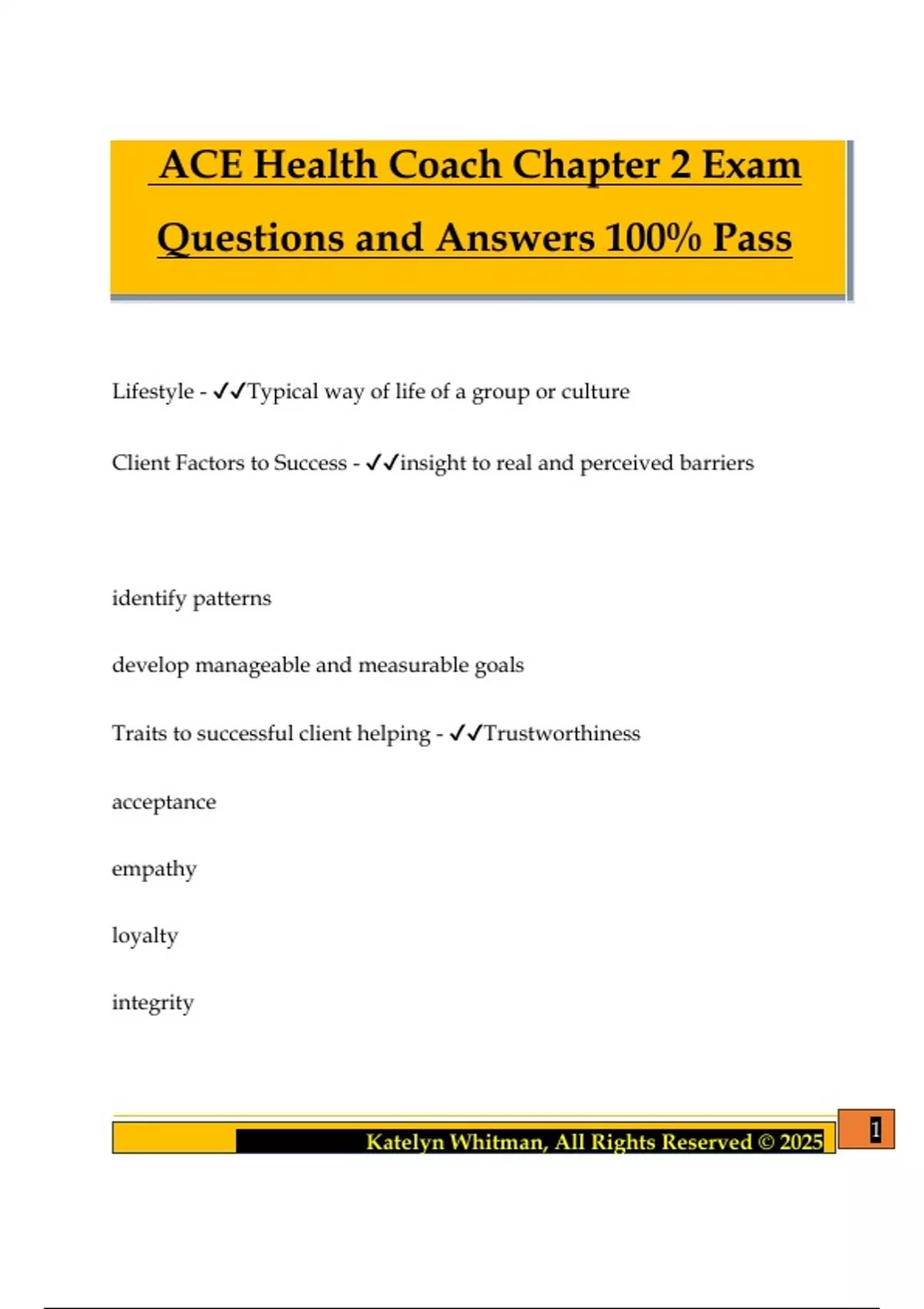 ACE Health Coach Chapter 2 Exam Questions and Answers 100% Pass

Lifestyle - ✓✓Typical way of life of a group or culture

Client Factors to Success - ✓✓insight to real and perceived barriers

identify patterns

develop manageable and measurable goals

Traits to successful client helping - ✓✓Trustworthiness

acceptance

empathy

loyalty

integrity

Katelyn Whitman, All Rights Reserved © 2025

1